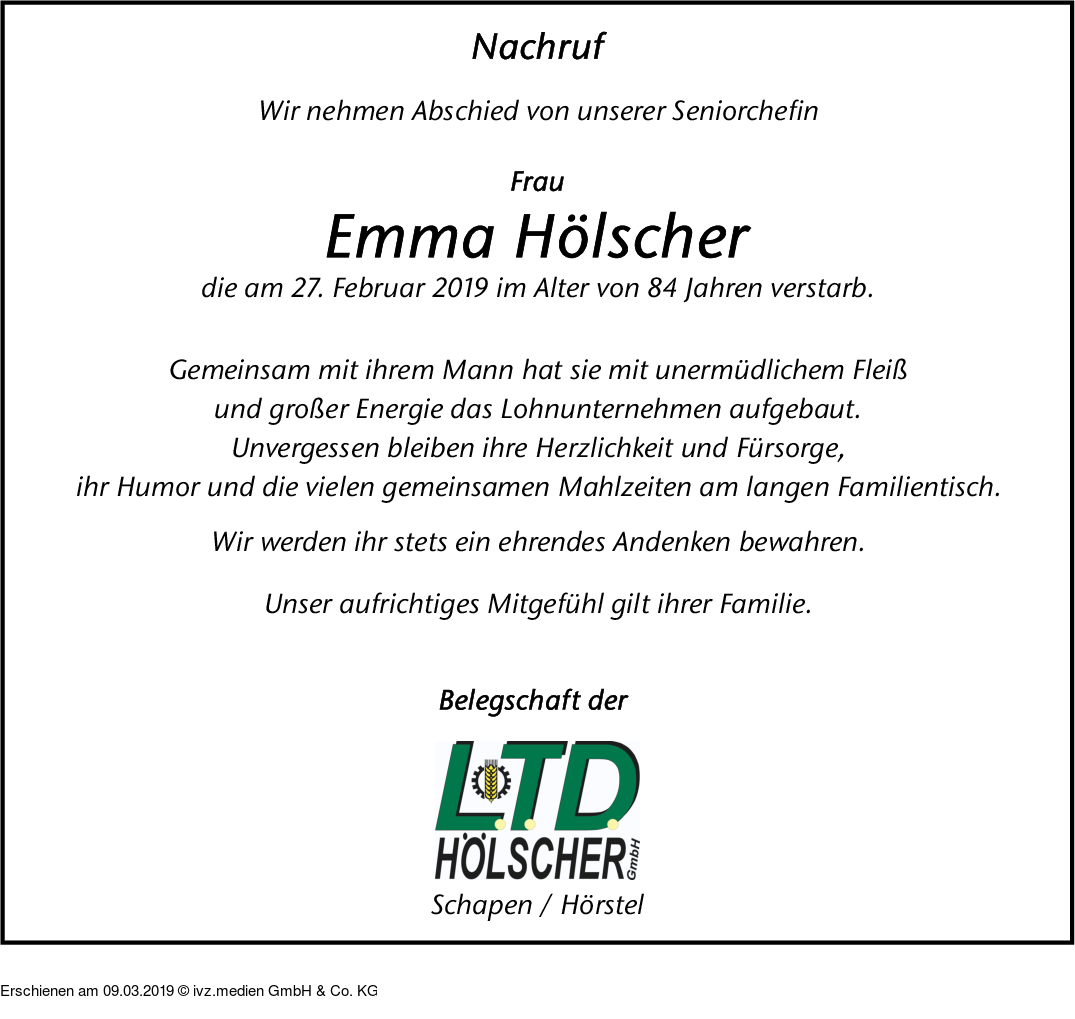 Nachruf

Wir nehmen Abschied von unserer Seniorchefin

Frau

Emma Hölscher

die am 27. Februar 2019 im Alter von 84 Jahren verstarb.

Gemeinsam mit ihrem Mann hat sie mit unermüdlichem Fleiß und großer Energie das Lohnunternehmen aufgebaut. Unvergessen bleiben ihre Herzlichkeit und Fürsorge, ihr Humor und die vielen gemeinsamen Mahlzeiten am langen Familientisch.

Wir werden ihr stets ein ehrendes Andenken bewahren.

Unser aufrichtiges Mitgefühl gilt ihrer Familie.

Belegschaft der

L.T.D.
HÖLSCHER GmbH

Schapen / Hörstel

Erschienen am 09.03.2019 © ivz.medien GmbH & Co. KG